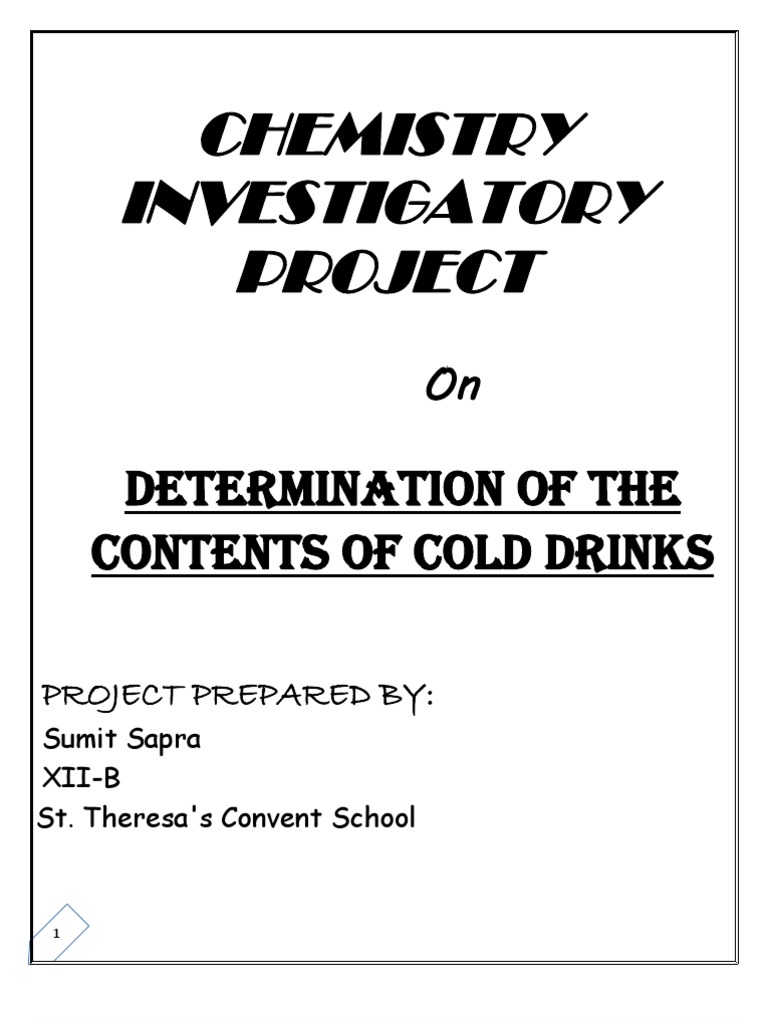 CHEMISTRY INVESTIGATORY PROJECT

On

DETERMINATION OF THE CONTENTS OF COLD DRINKS

PROJECT PREPARED BY:
Sumit Sapra
XII-B
St. Theresa's Convent School

1